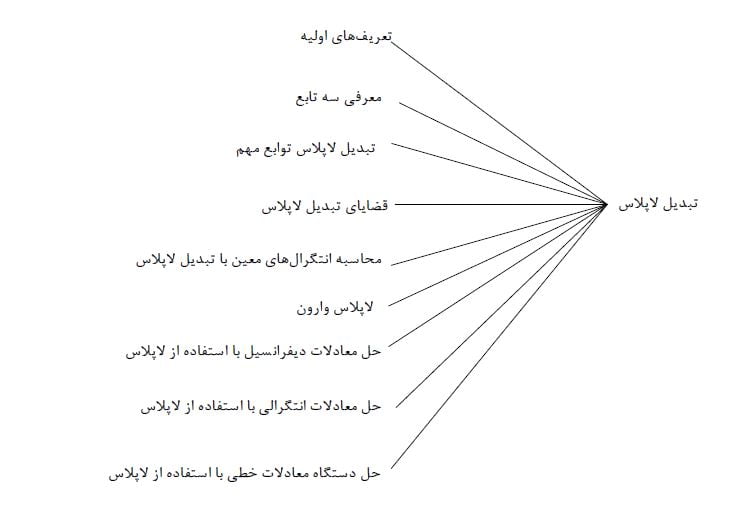 تبدیل لاپلاس

تعریف‌های اولیه

معرفی سه تابع

تبدیل لاپلاس توابع مهم

قضایای تبدیل لاپلاس

محاسبه انتگرال‌های معین با تبدیل لاپلاس

لاپلاس وارون

حل معادلات دیفرانسیل با استفاده از لاپلاس

حل معادلات انتگرالی با استفاده از لاپلاس

حل دستگاه معادلات خطی با استفاده از لاپلاس